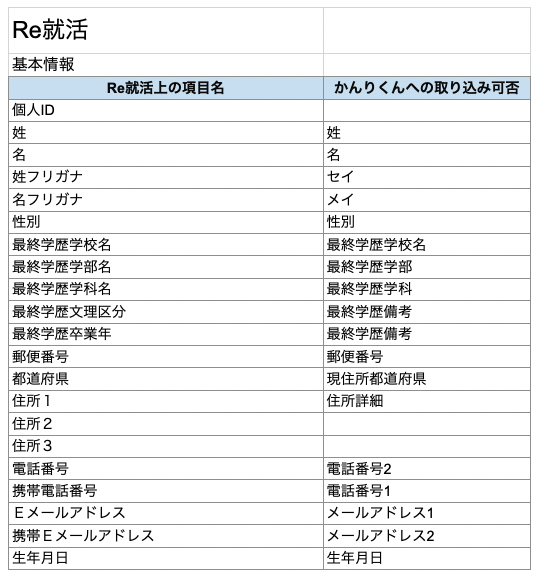 Re就活

基本情報

| Re就活上の項目名 | かんりくんへの取り込み可否 |
|---|---|
| 個人ID | |
| 姓 | 姓 |
| 名 | 名 |
| 姓フリガナ | セイ |
| 名フリガナ | メイ |
| 性別 | 性別 |
| 最終学歴学校名 | 最終学歴学校名 |
| 最終学歴学部名 | 最終学歴学部 |
| 最終学歴学科名 | 最終学歴学科 |
| 最終学歴文理区分 | 最終学歴備考 |
| 最終学歴卒業年 | 最終学歴備考 |
| 郵便番号 | 郵便番号 |
| 都道府県 | 現住所都道府県 |
| 住所１ | 住所詳細 |
| 住所２ | |
| 住所３ | |
| 電話番号 | 電話番号2 |
| 携帯電話番号 | 電話番号1 |
| Ｅメールアドレス | メールアドレス1 |
| 携帯Ｅメールアドレス | メールアドレス2 |
| 生年月日 | 生年月日 |